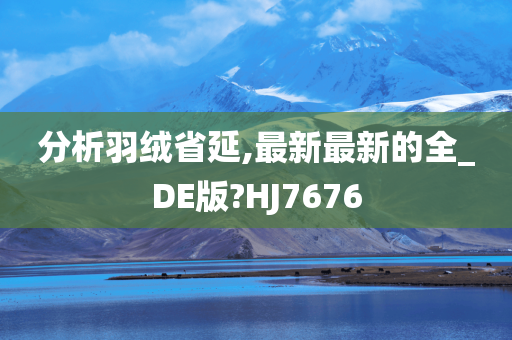 分析羽绒省延,最新最新的全_DE版?HJ7676